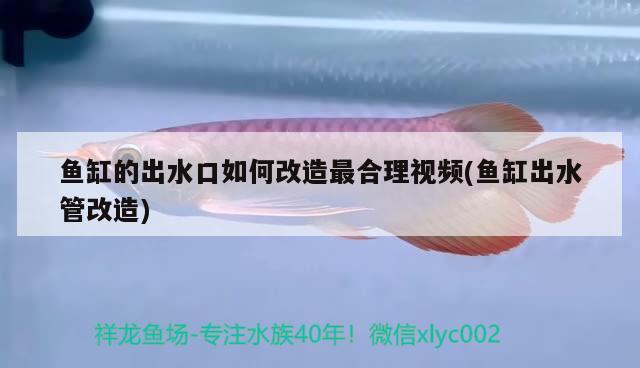 鱼缸的出水口如何改造最合理视频(鱼缸出水管改造)

祥龙鱼场-专注水族40年！微信xlyc002